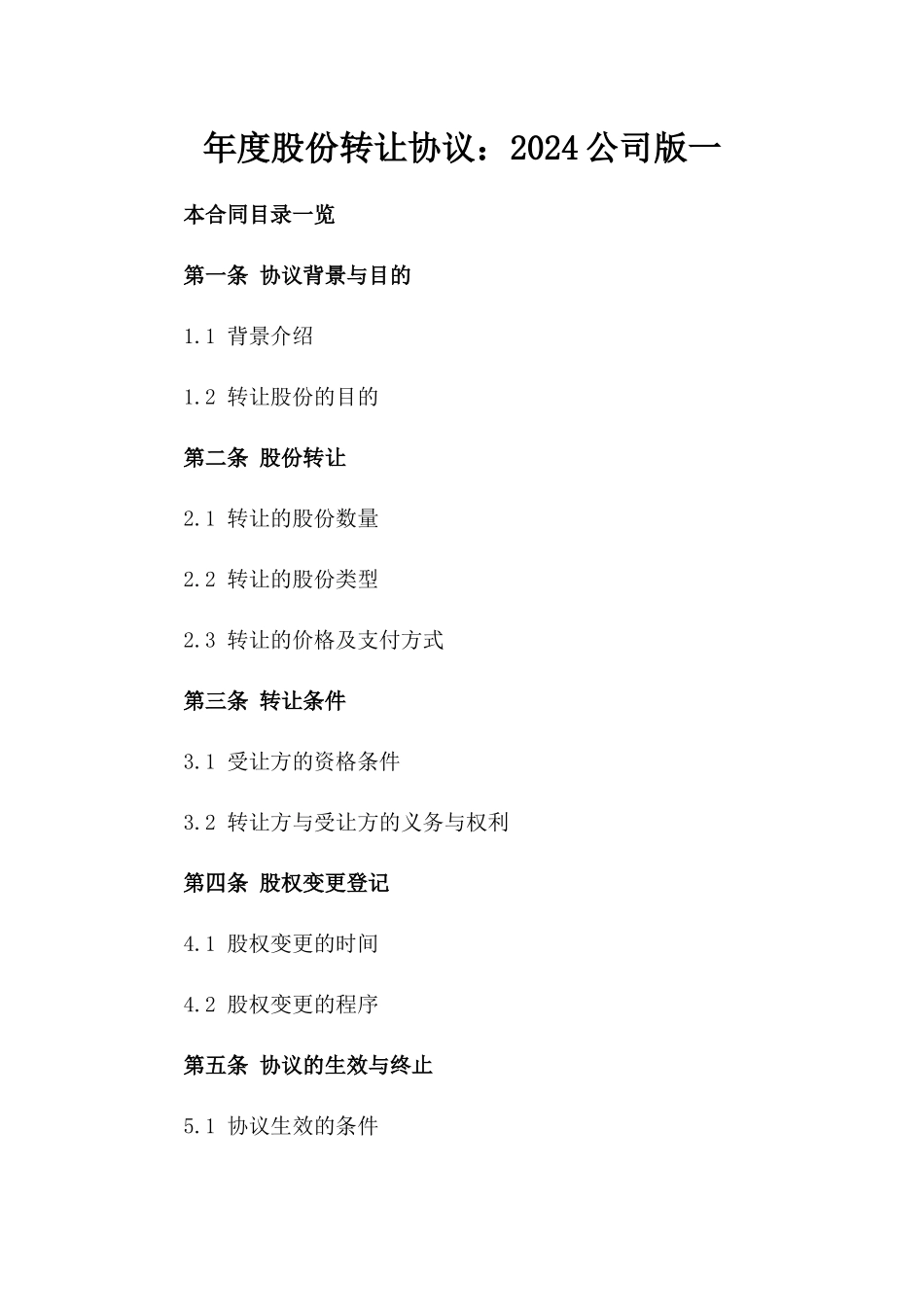 年度股份转让协议：2024公司版一

本合同目录一览

第一条 协议背景与目的

1.1 背景介绍

1.2 转让股份的目的

第二条 股份转让

2.1 转让的股份数量

2.2 转让的股份类型

2.3 转让的价格及支付方式

第三条 转让条件

3.1 受让方的资格条件

3.2 转让方与受让方的义务与权利

第四条 股权变更登记

4.1 股权变更的时间

4.2 股权变更的程序

第五条 协议的生效与终止

5.1 协议生效的条件